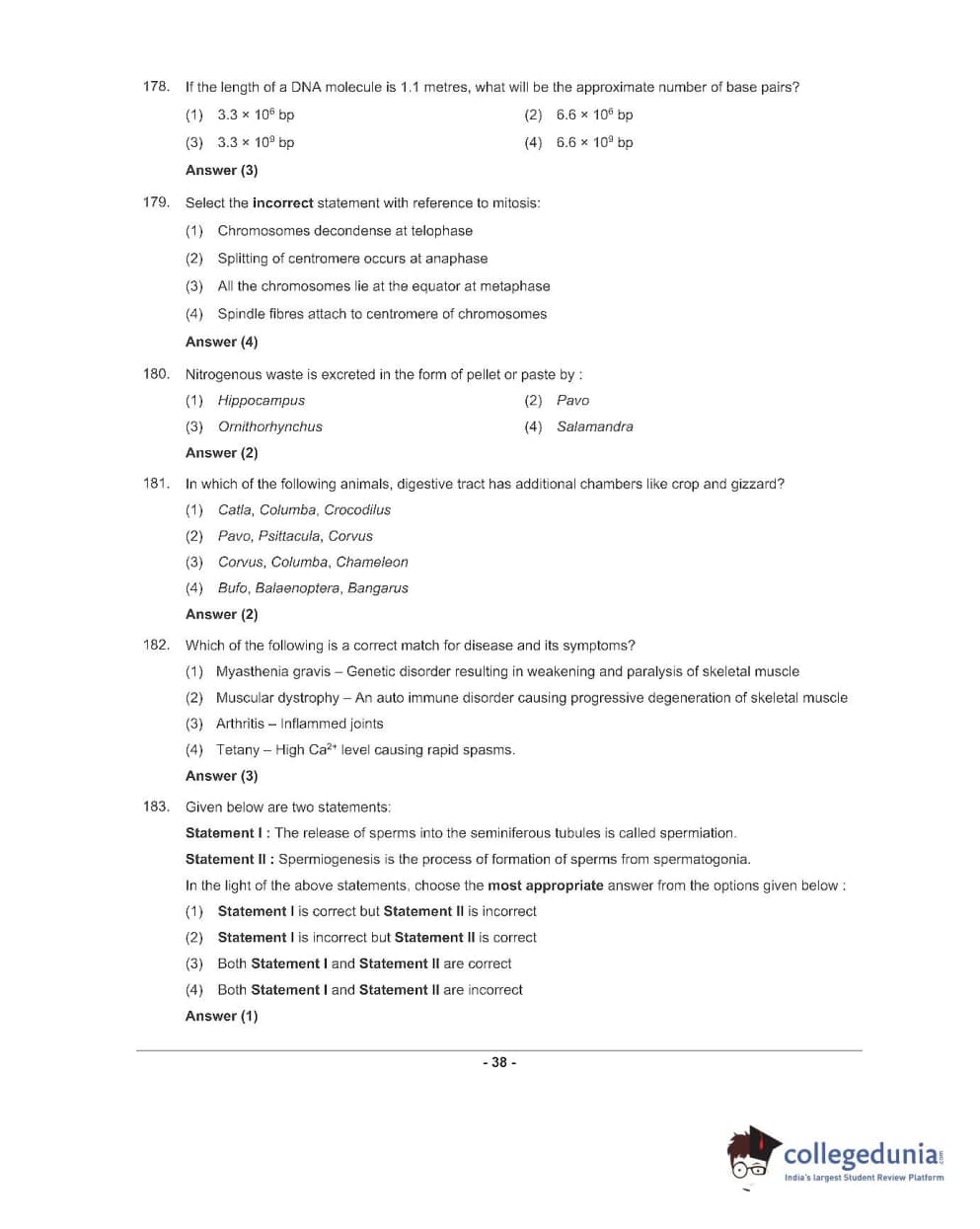 178. If the length of a DNA molecule is 1.1 metres, what will be the approximate number of base pairs?

(1) $3.3 \times 10^6$ bp
(2) $6.6 \times 10^6$ bp
(3) $3.3 \times 10^9$ bp
(4) $6.6 \times 10^9$ bp

Answer (3)

179. Select the incorrect statement with reference to mitosis:

(1) Chromosomes decondense at telophase
(2) Splitting of centromere occurs at anaphase
(3) All the chromosomes lie at the equator at metaphase
(4) Spindle fibres attach to centromere of chromosomes

Answer (4)

180. Nitrogenous waste is excreted in the form of pellet or paste by :

(1) Hippocampus
(2) Pavo
(3) Ornithorhynchus
(4) Salamandra

Answer (2)

181. In which of the following animals, digestive tract has additional chambers like crop and gizzard?

(1) Catla, Columba, Crocodilus
(2) Pavo, Psittacula, Corvus
(3) Corvus, Columba, Chameleon
(4) Bufo, Balaenoptera, Bangarus

Answer (2)

182. Which of the following is a correct match for disease and its symptoms?

(1) Myasthenia gravis – Genetic disorder resulting in weakening and paralysis of skeletal muscle
(2) Muscular dystrophy – An auto immune disorder causing progressive degeneration of skeletal muscle
(3) Arthritis – Inflammed joints
(4) Tetany – High $Ca^{2+}$ level causing rapid spasms.

Answer (3)

183. Given below are two statements:

Statement I : The release of sperms into the seminiferous tubules is called spermiation.

Statement II : Spermiogenesis is the process of formation of sperms from spermatogonia.

In the light of the above statements, choose the most appropriate answer from the options given below :

(1) Statement I is correct but Statement II is incorrect
(2) Statement I is incorrect but Statement II is correct
(3) Both Statement I and Statement II are correct
(4) Both Statement I and Statement II are incorrect

Answer (1)

- 38 -

collegedunia.com
India's largest Student Review Platform